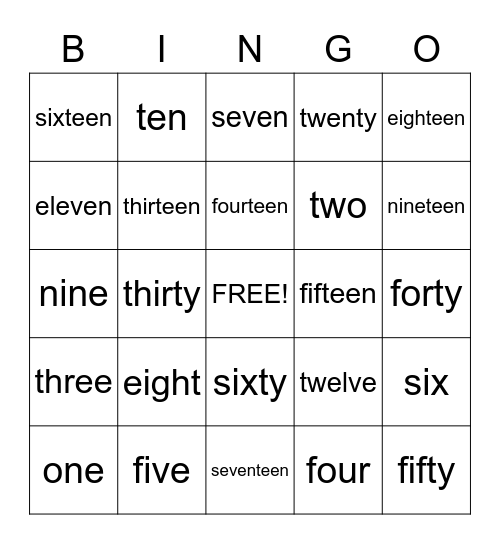 | B | I | N | G | O |
|---|---|---|---|---|
| sixteen | ten | seven | twenty | eighteen |
| eleven | thirteen | fourteen | two | nineteen |
| nine | thirty | FREE! | fifteen | forty |
| three | eight | sixty | twelve | six |
| one | five | seventeen | four | fifty |